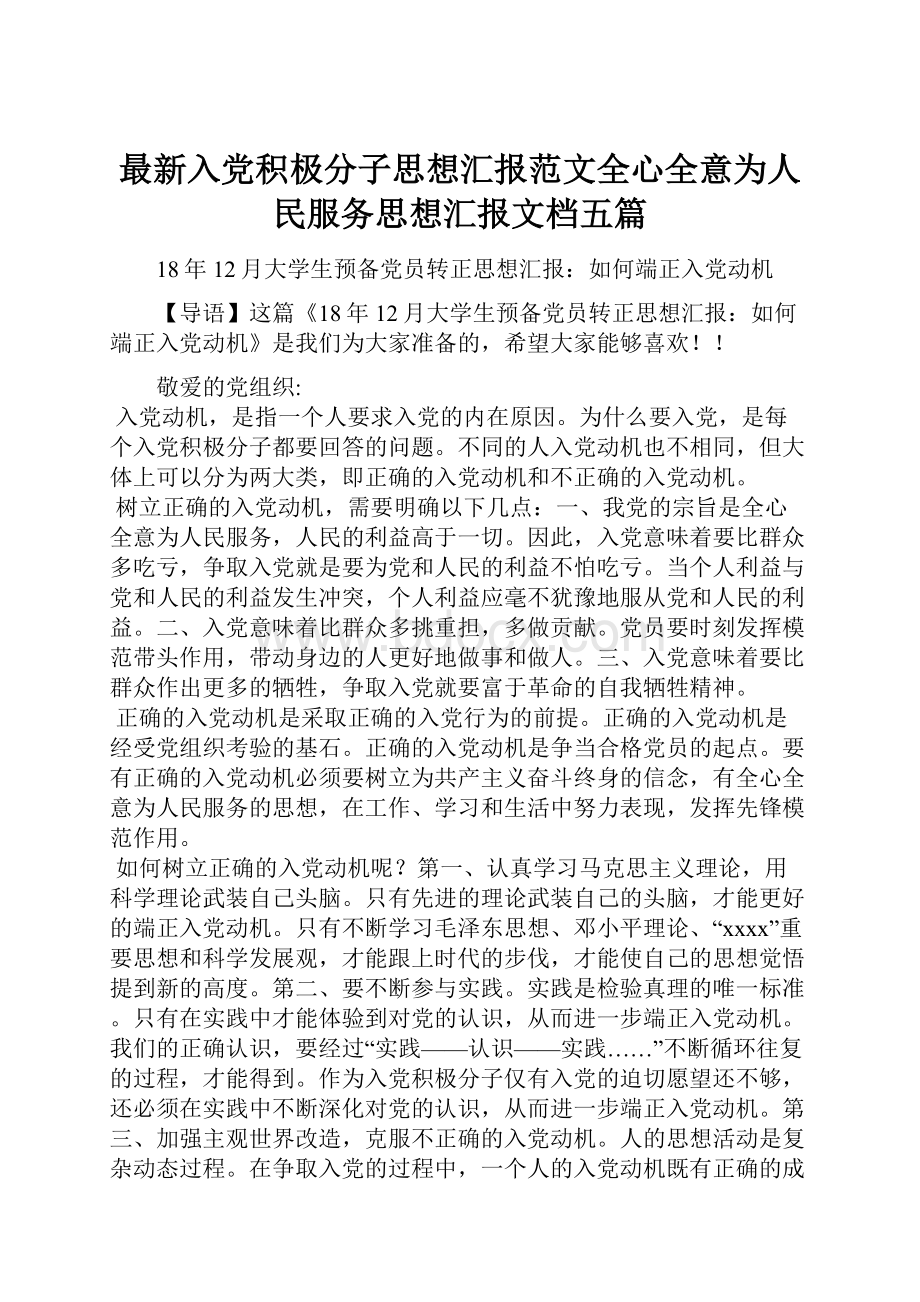 最新入党积极分子思想汇报范文全心全意为人民服务思想汇报文档五篇

18年12月大学生预备党员转正思想汇报：如何端正入党动机

【导语】这篇《18年12月大学生预备党员转正思想汇报：如何端正入党动机》是我们为大家准备的，希望大家能够喜欢！！

敬爱的党组织:

入党动机，是指一个人要求入党的内在原因。为什么要入党，是每个入党积极分子都要回答的问题。不同的人入党动机也不相同，但大体上可以分为两大类，即正确的入党动机和不正确的入党动机。

树立正确的入党动机，需要明确以下几点：一、我党的宗旨是全心全意为人民服务，人民的利益高于一切。因此，入党意味着要比群众多吃亏，争取入党就是要为党和人民的利益不怕吃亏。当个人利益与党和人民的利益发生冲突，个人利益应毫不犹豫地服从党和人民的利益。二、入党意味着比群众多挑重担，多做贡献。党员要时刻发挥模范带头作用，带动身边的人更好地做事和做人。三、入党意味着要比群众作出更多的牺牲，争取入党就要富于革命的自我牺牲精神。

正确的入党动机是采取正确的入党行为的前提。正确的入党动机是经受党组织考验的基石。正确的入党动机是争当合格党员的起点。要有正确的入党动机必须要树立为共产主义奋斗终身的信念，有全心全意为人民服务的思想，在工作、学习和生活中努力表现，发挥先锋模范作用。

如何树立正确的入党动机呢？第一、认真学习马克思主义理论，用科学理论武装自己头脑。只有先进的理论武装自己的头脑，才能更好的端正入党动机。只有不断学习毛泽东思想、邓小平理论、“xxxx”重要思想和科学发展观，才能跟上时代的步伐，才能使自己的思想觉悟提到新的高度。第二、要不断参与实践。实践是检验真理的唯一标准。只有在实践中才能体验到对党的认识，从而进一步端正入党动机。我们的正确认识，要经过“实践——认识——实践……”不断循环往复的过程，才能得到。作为入党积极分子仅有入党的迫切愿望还不够，还必须在实践中不断深化对党的认识，从而进一步端正入党动机。第三、加强主观世界改造，克服不正确的入党动机。人的思想活动是复杂动态过程。在争取入党的过程中，一个人的入党动机既有正确的成